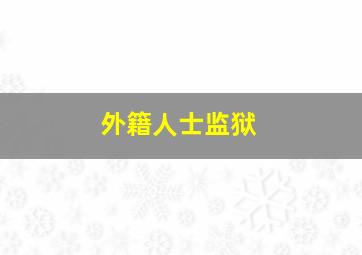 外籍人士监狱